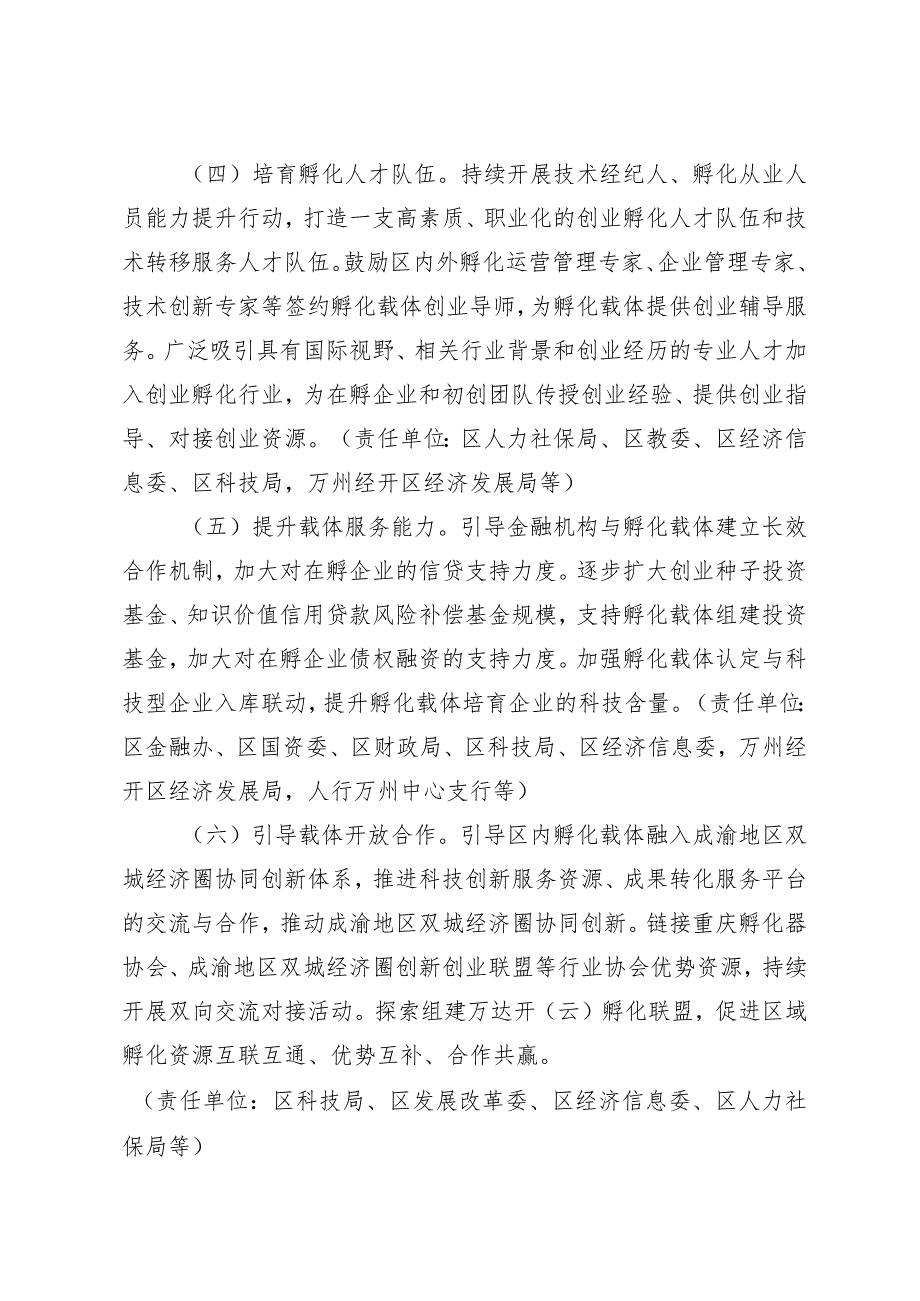 （四）培育孵化人才队伍。持续开展技术经纪人、孵化从业人员能力提升行动，打造一支高素质、职业化的创业孵化人才队伍和技术转移服务人才队伍。鼓励区内外孵化运营管理专家、企业管理专家、技术创新专家等签约孵化载体创业导师，为孵化载体提供创业辅导服务。广泛吸引具有国际视野、相关行业背景和创业经历的专业人才加入创业孵化行业，为在孵企业和初创团队传授创业经验、提供创业指导、对接创业资源。（责任单位：区人力社保局、区教委、区经济信息委、区科技局，万州经开区经济发展局等）

（五）提升载体服务能力。引导金融机构与孵化载体建立长效合作机制，加大对在孵企业的信贷支持力度。逐步扩大创业种子投资基金、知识价值信用贷款风险补偿基金规模，支持孵化载体组建投资基金，加大对在孵企业债权融资的支持力度。加强孵化载体认定与科技型企业入库联动，提升孵化载体培育企业的科技含量。（责任单位：区金融办、区国资委、区财政局、区科技局、区经济信息委，万州经开区经济发展局，人行万州中心支行等）

（六）引导载体开放合作。引导区内孵化载体融入成渝地区双城经济圈协同创新体系，推进科技创新服务资源、成果转化服务平台的交流与合作，推动成渝地区双城经济圈协同创新。链接重庆孵化器协会、成渝地区双城经济圈创新创业联盟等行业协会优势资源，持续开展双向交流对接活动。探索组建万达开（云）孵化联盟，促进区域孵化资源互联互通、优势互补、合作共赢。

（责任单位：区科技局、区发展改革委、区经济信息委、区人力社保局等）